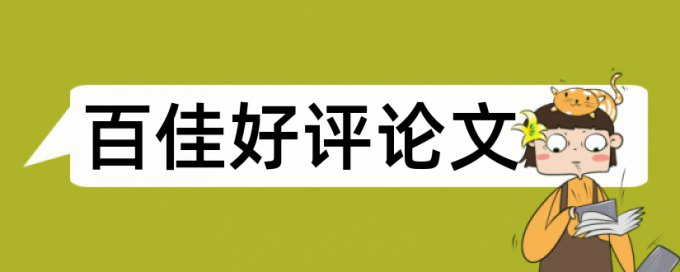 百佳好评论文